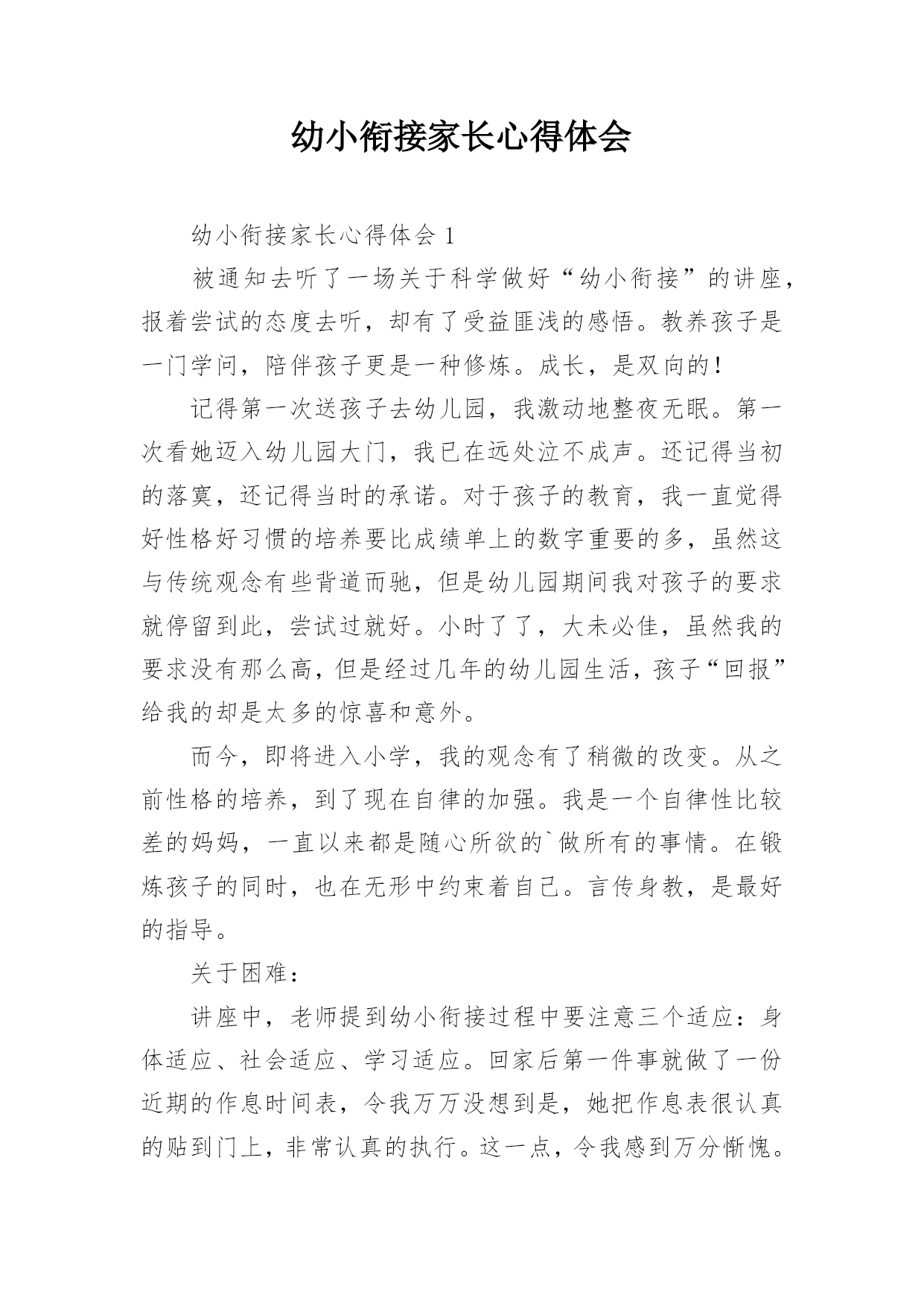 幼小衔接家长心得体会

幼小衔接家长心得体会 1

被通知去听了一场关于科学做好“幼小衔接”的讲座，报着尝试的态度去听，却有了受益匪浅的感悟。教养孩子是一门学问，陪伴孩子更是一种修炼。成长，是双向的！

记得第一次送孩子去幼儿园，我激动地整夜无眠。第一次看她迈入幼儿园大门，我已在远处泣不成声。还记得当初的落寞，还记得当时的承诺。对于孩子的教育，我一直觉得好性格好习惯的培养要比成绩单上的数字重要的多，虽然这与传统观念有些背道而驰，但是幼儿园期间我对孩子的要求就停留到此，尝试过就好。小时了了，大未必佳，虽然我的要求没有那么高，但是经过几年的幼儿园生活，孩子“回报”给我的却是太多的惊喜和意外。

而今，即将进入小学，我的观念有了稍微的改变。从之前性格的培养，到了现在自律的加强。我是一个自律性比较差的妈妈，一直以来都是随心所欲的`做所有的事情。在锻炼孩子的同时，也在无形中约束着自己。言传身教，是最好的指导。

关于困难：

讲座中，老师提到幼小衔接过程中要注意三个适应：身体适应、社会适应、学习适应。回家后第一件事就做了一份近期的作息时间表，令我万万没想到是，她把作息表很认真的贴到门上，非常认真的执行。这一点，令我感到万分惭愧。